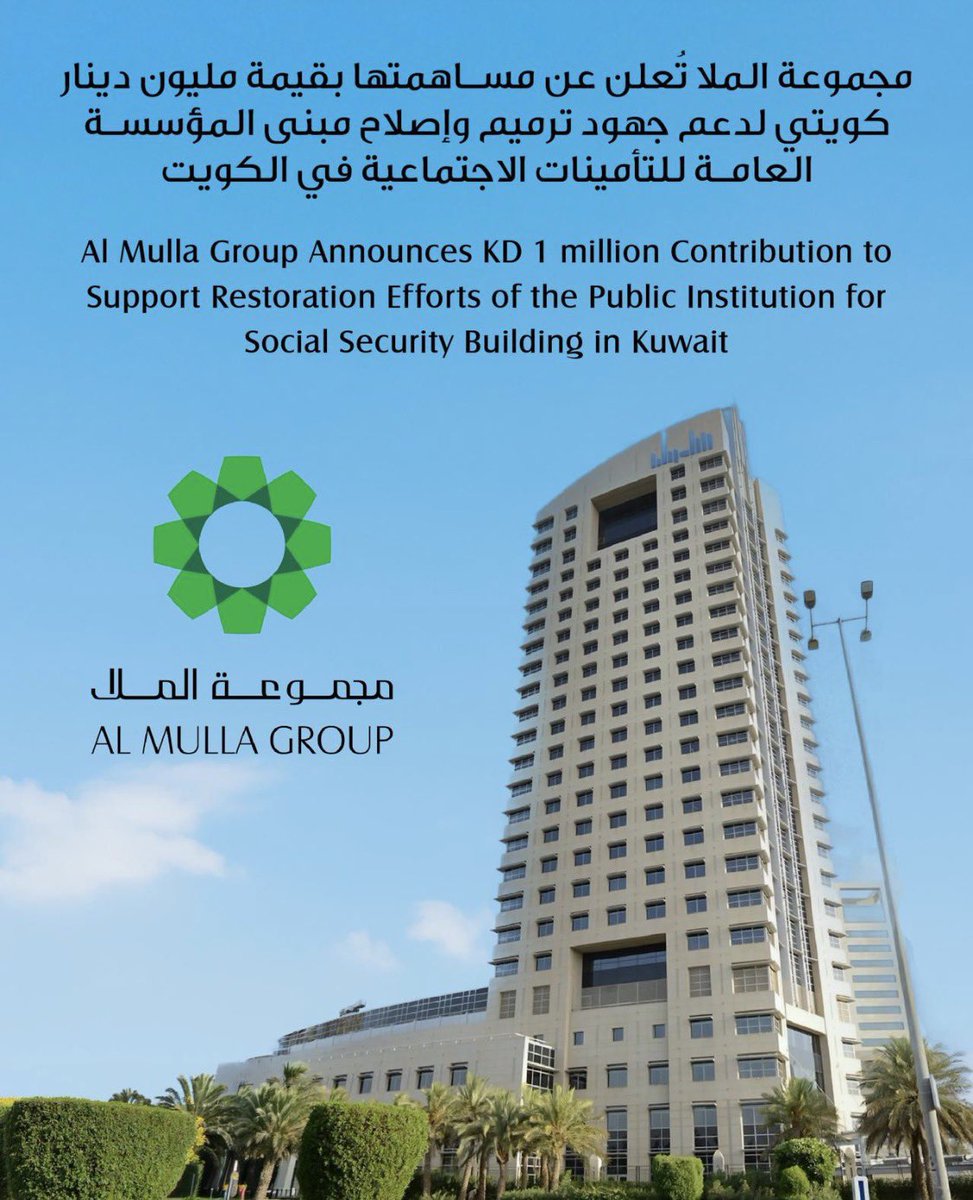 مجموعة الملا تُعلن عن مساهمتها بقيمة مليون دينار كويتي لدعم جهود ترميم وإصلاح مبنى المؤسسة العامة للتأمينات الاجتماعية في الكويت

Al Mulla Group Announces KD 1 million Contribution to Support Restoration Efforts of the Public Institution for Social Security Building in Kuwait

مجموعة الملا
AL MULLA GROUP